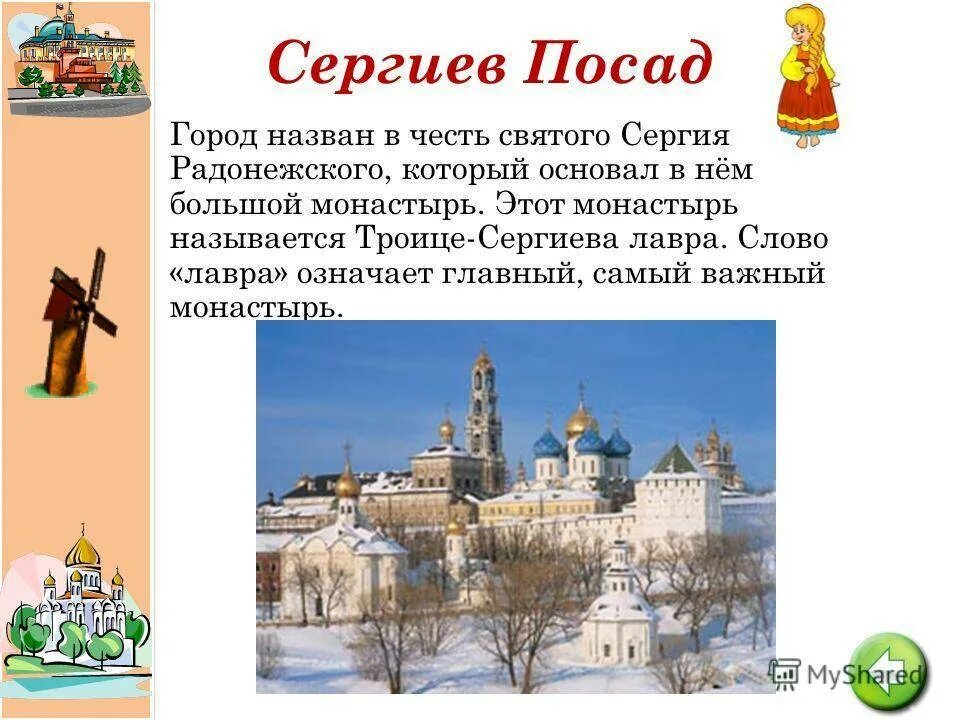 Сергиев Посад

Город назван в честь святого Сергия Радонежского, который основал в нём большой монастырь. Этот монастырь называется Троице-Сергиева лавра. Слово «лавра» означает главный, самый важный монастырь.

MyShared